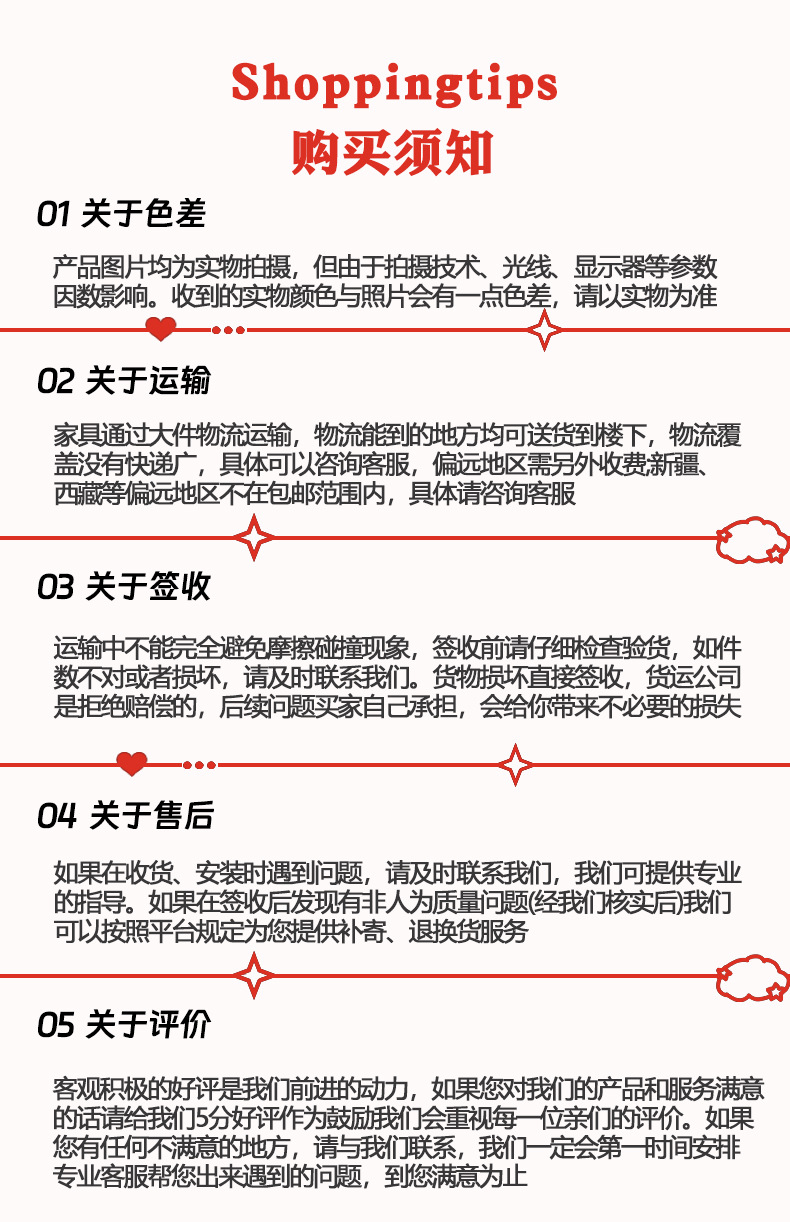 Shoppingtips
购买须知

01 关于色差

产品图片均为实物拍摄，但由于拍摄技术、光线、显示器等参数因数影响。收到的实物颜色与照片会有一点色差，请以实物为准

02 关于运输

家具通过大件物流运输，物流能到的地方均可送货到楼下，物流覆盖没有快递广，具体可以咨询客服，偏远地区需另外收费新疆、西藏等偏远地区不在包邮范围内，具体请咨询客服

03 关于签收

运输中不能完全避免摩擦碰撞现象，签收前请仔细检查验货，如件数不对或者损坏，请及时联系我们。货物损坏直接签收，货运公司是拒绝赔偿的，后续问题买家自己承担，会给你带来不必要的损失

04 关于售后

如果在收货、安装时遇到问题，请及时联系我们，我们可提供专业的指导。如果在签收后发现有非人为质量问题(经我们核实后)我们可以按照平台规定为您提供补寄、退换货服务

05 关于评价

客观积极的好评是我们前进的动力，如果您对我们的产品和服务满意的话请给我们5分好评作为鼓励我们会重视每一位亲们的评价。如果您有任何不满意的地方，请与我们联系，我们一定会第一时间安排专业客服帮您出来遇到的问题，到您满意为止